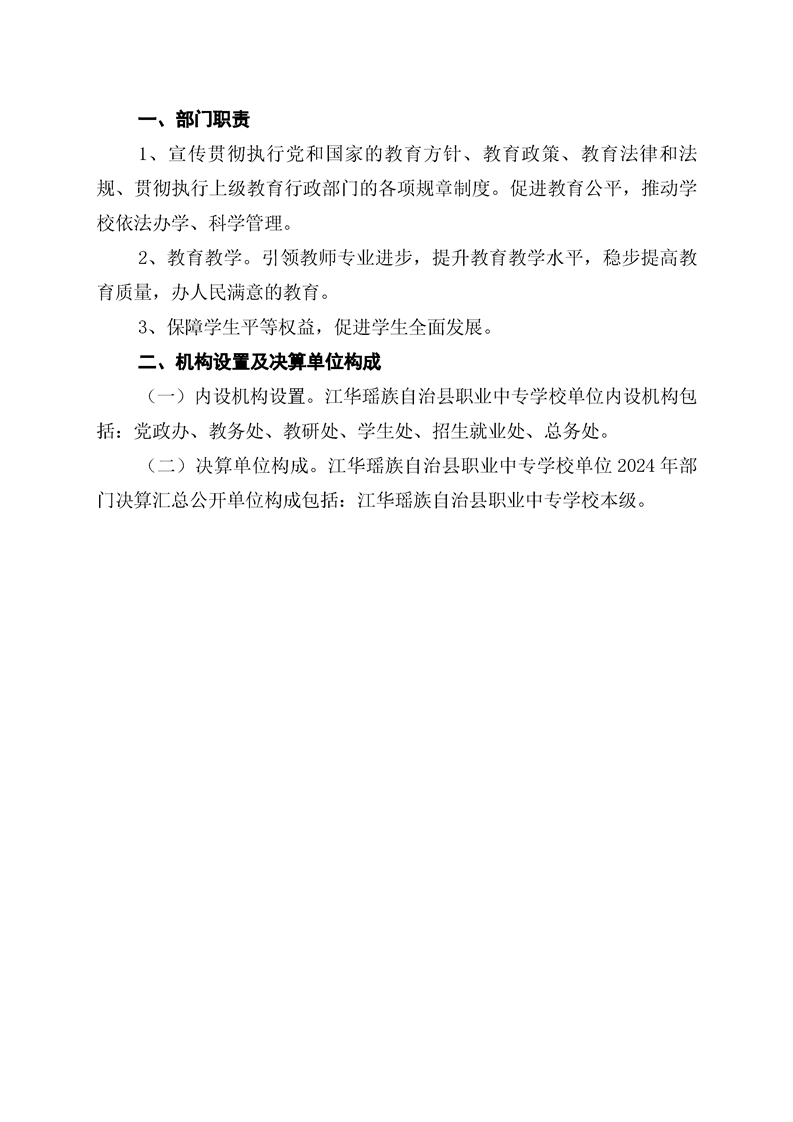 一、部门职责

1、宣传贯彻执行党和国家的教育方针、教育政策、教育法律和法规、贯彻执行上级教育行政部门的各项规章制度。促进教育公平，推动学校依法办学、科学管理。

2、教育教学。引领教师专业进步，提升教育教学水平，稳步提高教育质量，办人民满意的教育。

3、保障学生平等权益，促进学生全面发展。

二、机构设置及决算单位构成

（一）内设机构设置。江华瑶族自治县职业中专学校单位内设机构包括：党政办、教务处、教研处、学生处、招生就业处、总务处。

（二）决算单位构成。江华瑶族自治县职业中专学校单位 2024 年部门决算汇总公开单位构成包括：江华瑶族自治县职业中专学校本级。